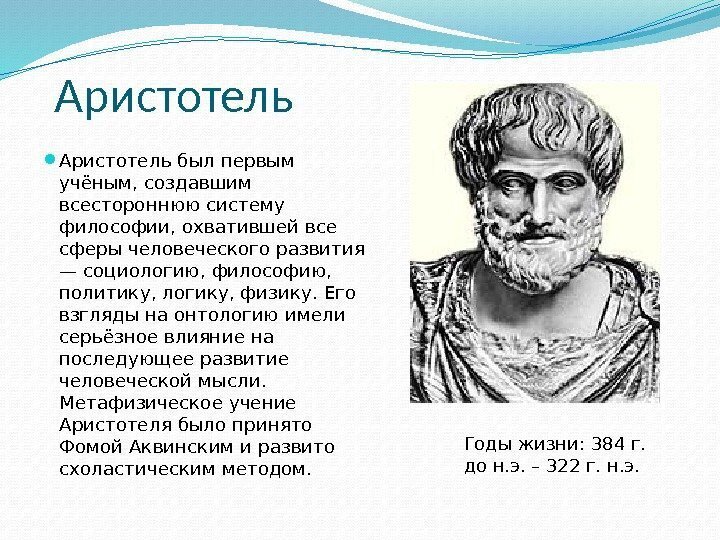 Аристотель

Аристотель был первым учёным, создавшим всестороннюю систему философии, охватившей все сферы человеческого развития — социологию, философию, политику, логику, физику. Его взгляды на онтологию имели серьёзное влияние на последующее развитие человеческой мысли. Метафизическое учение Аристотеля было принято Фомой Аквинским и развито схоластическим методом.

Годы жизни: 384 г. до н.э. – 322 г. н.э.